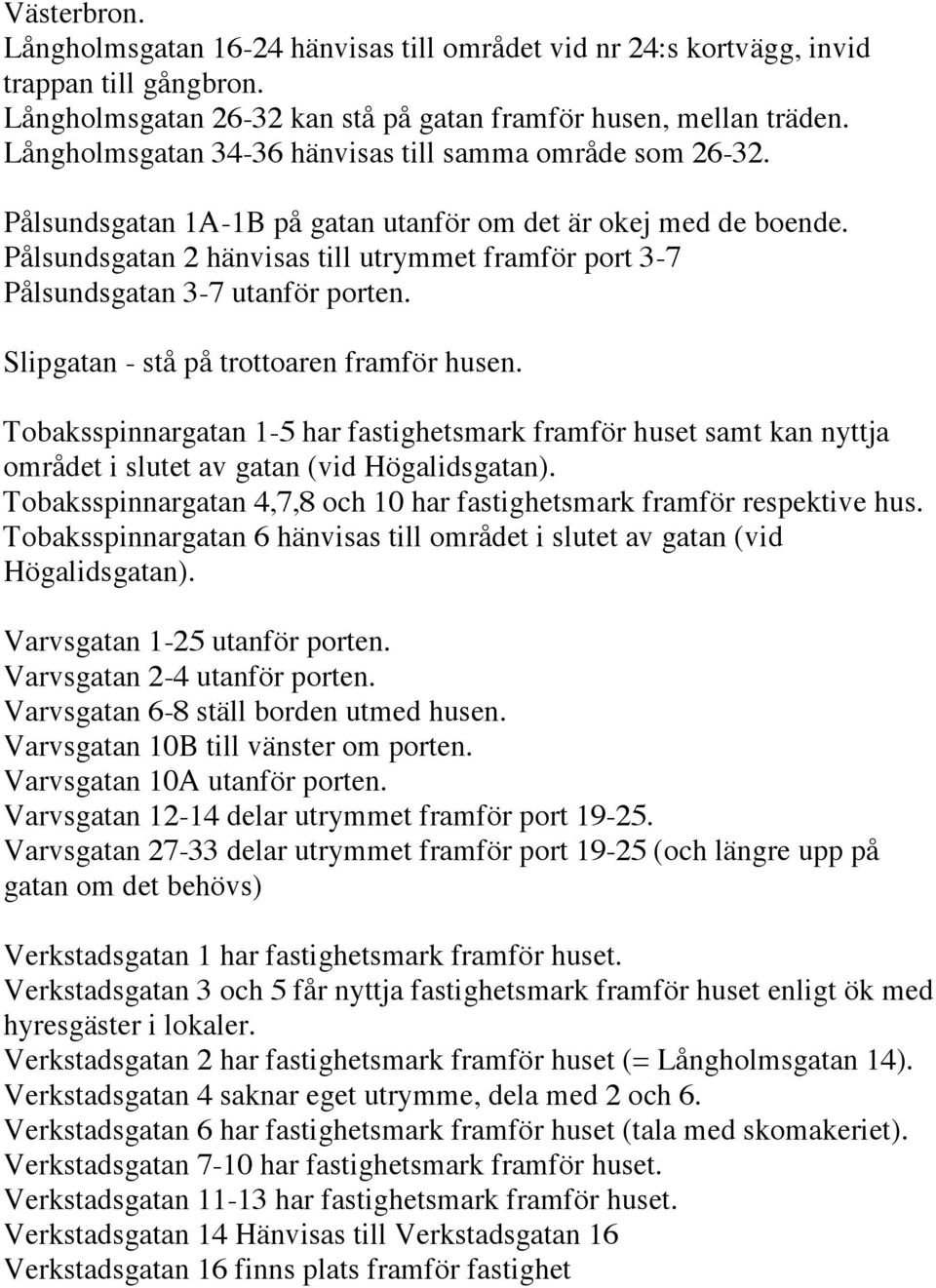 Västerbron.
Långholmsgatan 16-24 hänvisas till området vid nr 24:s kortvägg, invid trappan till gångbron.
Långholmsgatan 26-32 kan stå på gatan framför husen, mellan träden.
Långholmsgatan 34-36 hänvisas till samma område som 26-32.

Pålsundsgatan 1A-1B på gatan utanför om det är okej med de boende.
Pålsundsgatan 2 hänvisas till utrymmet framför port 3-7
Pålsundsgatan 3-7 utanför porten.

Slipgatan - stå på trottoaren framför husen.

Tobaksspinnargatan 1-5 har fastighetsmark framför huset samt kan nyttja området i slutet av gatan (vid Högalidsgatan).
Tobaksspinnargatan 4,7,8 och 10 har fastighetsmark framför respektive hus.
Tobaksspinnargatan 6 hänvisas till området i slutet av gatan (vid Högalidsgatan).

Varvsgatan 1-25 utanför porten.
Varvsgatan 2-4 utanför porten.
Varvsgatan 6-8 ställ borden utmed husen.
Varvsgatan 10B till vänster om porten.
Varvsgatan 10A utanför porten.
Varvsgatan 12-14 delar utrymmet framför port 19-25.
Varvsgatan 27-33 delar utrymmet framför port 19-25 (och längre upp på gatan om det behövs)

Verkstadsgatan 1 har fastighetsmark framför huset.
Verkstadsgatan 3 och 5 får nyttja fastighetsmark framför huset enligt ök med hyresgäster i lokaler.
Verkstadsgatan 2 har fastighetsmark framför huset (= Långholmsgatan 14).
Verkstadsgatan 4 saknar eget utrymme, dela med 2 och 6.
Verkstadsgatan 6 har fastighetsmark framför huset (tala med skomakeriet).
Verkstadsgatan 7-10 har fastighetsmark framför huset.
Verkstadsgatan 11-13 har fastighetsmark framför huset.
Verkstadsgatan 14 Hänvisas till Verkstadsgatan 16
Verkstadsgatan 16 finns plats framför fastighet